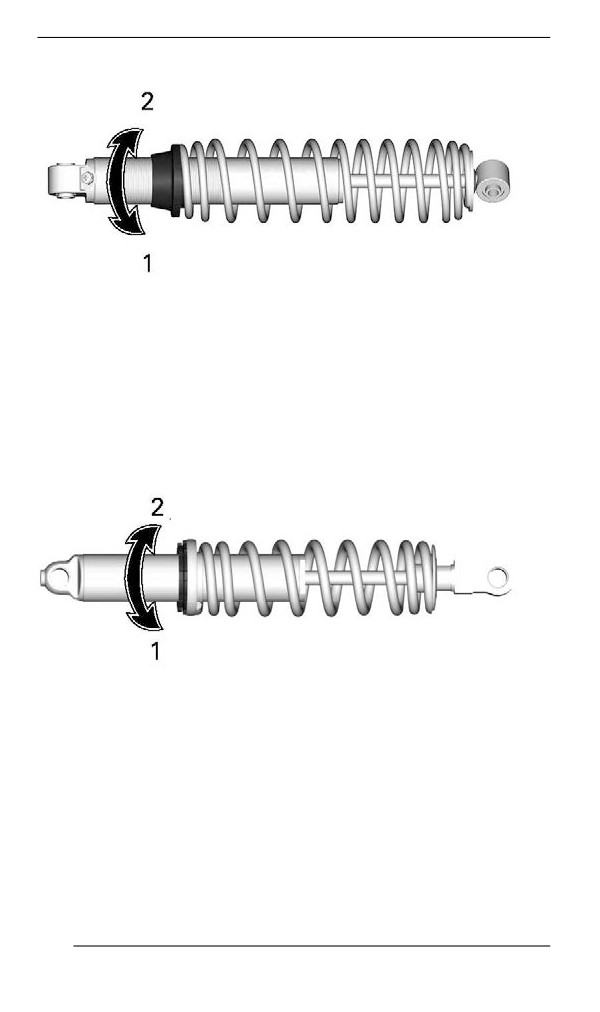 2

1

2

1